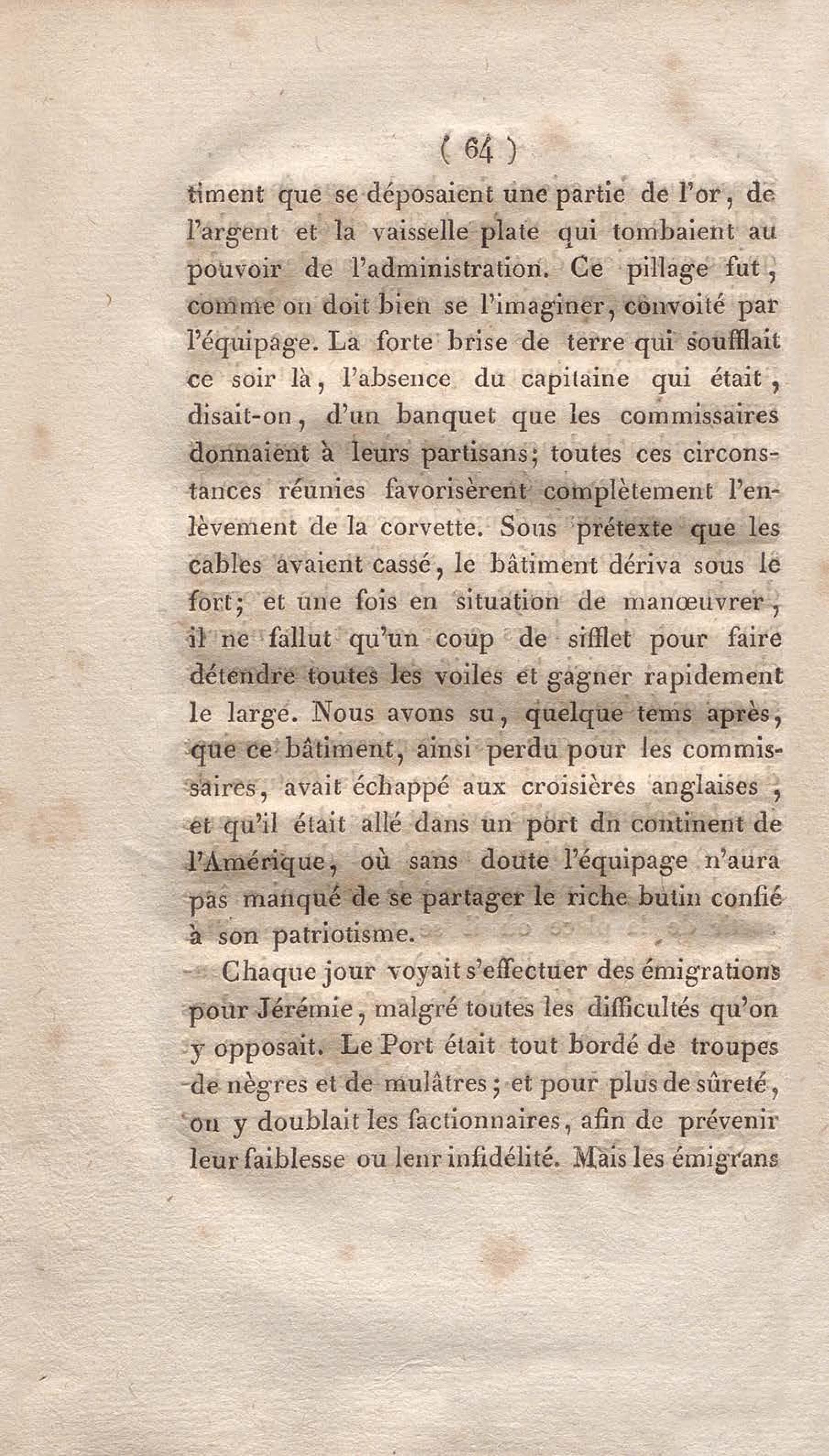 ( 64 )

timent que se déposaient une partie de l'or, de l'argent et la vaisselle plate qui tombaient au pouvoir de l'administration. Ce pillage fut, comme on doit bien se l'imaginer, convoité par l'équipage. La forte brise de terre qui soufflait ce soir là, l'absence du capitaine qui était, disait-on, d'un banquet que les commissaires donnaient à leurs partisans; toutes ces circonstances réunies favorisèrent complètement l'enlèvement de la corvette. Sous prétexte que les cables avaient cassé, le bâtiment dériva sous le fort; et une fois en situation de manœuvrer, il ne fallut qu'un coup de sifflet pour faire détendre toutes les voiles et gagner rapidement le large. Nous avons su, quelque tems après, que ce bâtiment, ainsi perdu pour les commissaires, avait échappé aux croisières anglaises, et qu'il était allé dans un port dn continent de l'Amérique, où sans doute l'équipage n'aura pas manqué de se partager le riche butin confié à son patriotisme.

Chaque jour voyait s'effectuer des émigrations pour Jérémie, malgré toutes les difficultés qu'on y opposait. Le Port était tout bordé de troupes de nègres et de mulâtres; et pour plus de sûreté, on y doublait les factionnaires, afin de prévenir leur faiblesse ou lenr infidélité. Mais les émigrans